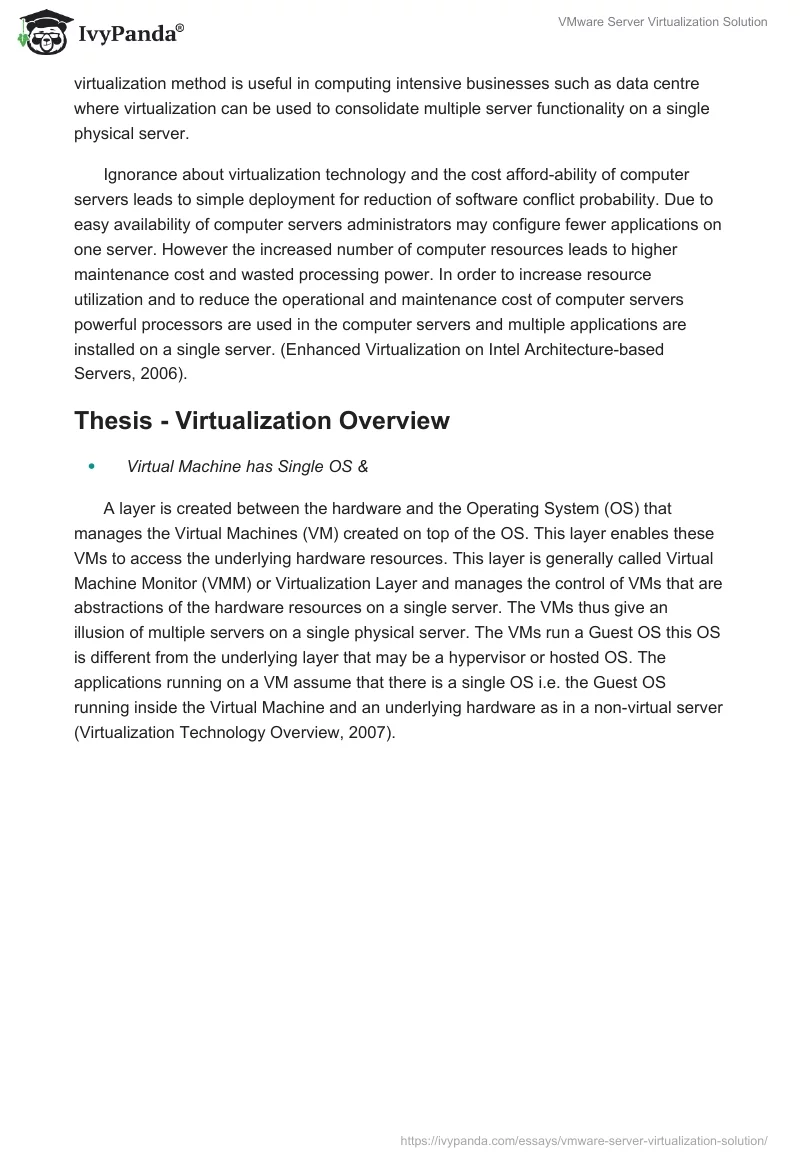 IvyPanda®

VMware Server Virtualization Solution

virtualization method is useful in computing intensive businesses such as data centre where virtualization can be used to consolidate multiple server functionality on a single physical server.

Ignorance about virtualization technology and the cost afford-ability of computer servers leads to simple deployment for reduction of software conflict probability. Due to easy availability of computer servers administrators may configure fewer applications on one server. However the increased number of computer resources leads to higher maintenance cost and wasted processing power. In order to increase resource utilization and to reduce the operational and maintenance cost of computer servers powerful processors are used in the computer servers and multiple applications are installed on a single server. (Enhanced Virtualization on Intel Architecture-based Servers, 2006).

Thesis - Virtualization Overview

• Virtual Machine has Single OS &

A layer is created between the hardware and the Operating System (OS) that manages the Virtual Machines (VM) created on top of the OS. This layer enables these VMs to access the underlying hardware resources. This layer is generally called Virtual Machine Monitor (VMM) or Virtualization Layer and manages the control of VMs that are abstractions of the hardware resources on a single server. The VMs thus give an illusion of multiple servers on a single physical server. The VMs run a Guest OS this OS is different from the underlying layer that may be a hypervisor or hosted OS. The applications running on a VM assume that there is a single OS i.e. the Guest OS running inside the Virtual Machine and an underlying hardware as in a non-virtual server (Virtualization Technology Overview, 2007).

https://ivypanda.com/essays/vmware-server-virtualization-solution/